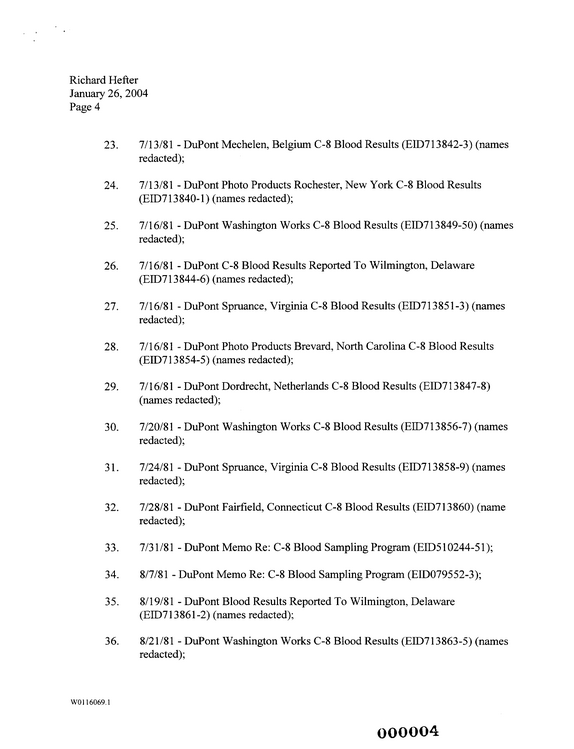 Richard Hefter
January 26, 2004
Page 4

23. 7/13/81 - DuPont Mechelen, Belgium C-8 Blood Results (EID713842-3) (names redacted);

24. 7/13/81 - DuPont Photo Products Rochester, New York C-8 Blood Results (EID713840-1) (names redacted);

25. 7/16/81 - DuPont Washington Works C-8 Blood Results (EID713849-50) (names redacted);

26. 7/16/81 - DuPont C-8 Blood Results Reported To Wilmington, Delaware (EID713844-6) (names redacted);

27. 7/16/81 - DuPont Spruance, Virginia C-8 Blood Results (EID713851-3) (names redacted);

28. 7/16/81 - DuPont Photo Products Brevard, North Carolina C-8 Blood Results (EID713854-5) (names redacted);

29. 7/16/81 - DuPont Dordrecht, Netherlands C-8 Blood Results (EID713847-8) (names redacted);

30. 7/20/81 - DuPont Washington Works C-8 Blood Results (EID713856-7) (names redacted);

31. 7/24/81 - DuPont Spruance, Virginia C-8 Blood Results (EID713858-9) (names redacted);

32. 7/28/81 - DuPont Fairfield, Connecticut C-8 Blood Results (EID713860) (name redacted);

33. 7/31/81 - DuPont Memo Re: C-8 Blood Sampling Program (EID510244-51);

34. 8/7/81 - DuPont Memo Re: C-8 Blood Sampling Program (EID079552-3);

35. 8/19/81 - DuPont Blood Results Reported To Wilmington, Delaware (EID713861-2) (names redacted);

36. 8/21/81 - DuPont Washington Works C-8 Blood Results (EID713863-5) (names redacted);

W0116069.1

000004